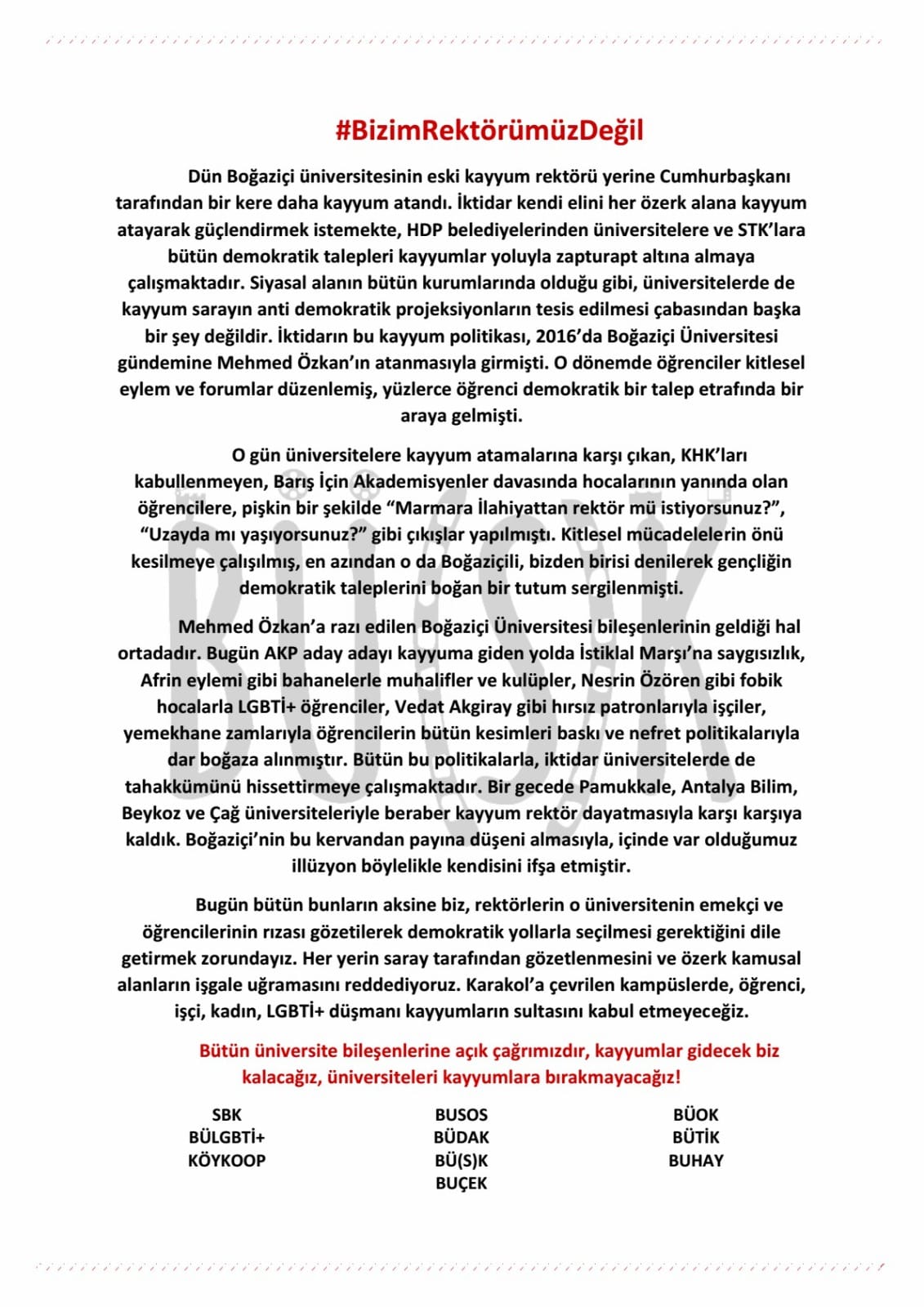 #BizimRektörümüzDeğil

Dün Boğaziçi üniversitesinin eski kayyum rektörü yerine Cumhurbaşkanı tarafından bir kere daha kayyum atandı. İktidar kendi elini her özerk alana kayyum atayarak güçlendirmek istemekte, HDP belediyelerinden üniversitelere ve STK'lara bütün demokratik talepleri kayyumlar yoluyla zapturapt altına almaya çalışmaktadır. Siyasal alanın bütün kurumlarında olduğu gibi, üniversitelerde de kayyum sarayın anti demokratik projeksiyonların tesis edilmesi çabasından başka bir şey değildir. İktidarın bu kayyum politikası, 2016'da Boğaziçi Üniversitesi gündemine Mehmed Özkan'ın atanmasıyla girmişti. O dönemde öğrenciler kitlesel eylem ve forumlar düzenlemiş, yüzlerce öğrenci demokratik bir talep etrafında bir araya gelmişti.

O gün üniversitelere kayyum atamalarına karşı çıkan, KHK'ları kabullenmeyen, Barış İçin Akademisyenler davasında hocalarının yanında olan öğrencilere, pişkin bir şekilde "Marmara İlahiyattan rektör mü istiyorsunuz?", "Uzayda mı yaşıyorsunuz?" gibi çıkışlar yapılmıştı. Kitlesel mücadelelerin önü kesilmeye çalışılmış, en azından o da Boğaziçili, bizden birisi denilerek gençliğin demokratik taleplerini boğan bir tutum sergilenmişti.

Mehmed Özkan'a razı edilen Boğaziçi Üniversitesi bileşenlerinin geldiği hal ortadadır. Bugün AKP aday adayı kayyuma giden yolda İstiklal Marşı'na saygısızlık, Afrin eylemi gibi bahanelerle muhalifler ve kulüpler, Nesrin Özören gibi fobik hocalarla LGBTİ+ öğrenciler, Vedat Akgiray gibi hırsız patronlarıyla işçiler, yemekhane zamlarıyla öğrencilerin bütün kesimleri baskı ve nefret politikalarıyla dar boğaza alınmıştır. Bütün bu politikalarla, iktidar üniversitelerde de tahakkümünü hissettirmeye çalışmaktadır. Bir gecede Pamukkale, Antalya Bilim, Beykoz ve Çağ üniversiteleriyle beraber kayyum rektör dayatmasıyla karşı karşıya kaldık. Boğaziçi'nin bu kervandan payına düşeni almasıyla, içinde var olduğumuz illüzyon böylelikle kendisini ifşa etmiştir.

Bugün bütün bunların aksine biz, rektörlerin o üniversitenin emekçi ve öğrencilerinin rızası gözetilerek demokratik yollarla seçilmesi gerektiğini dile getirmek zorundayız. Her yerin saray tarafından gözetlenmesini ve özerk kamusal alanların işgale uğramasını reddediyoruz. Karakol'a çevrilen kampüslerde, öğrenci, işçi, kadın, LGBTİ+ düşmanı kayyumların sultasını kabul etmeyeceğiz.

Bütün üniversite bileşenlerine açık çağrımızdır, kayyumlar gidecek biz kalacağız, üniversiteleri kayyumlara bırakmayacağız!

SBK
BÜLGBTİ+
KÖYKOOP

BUSOS
BÜDAK
BÜ(S)K
BUÇEK

BÜOK
BÜTİK
BUHAY

BÜ(S)K